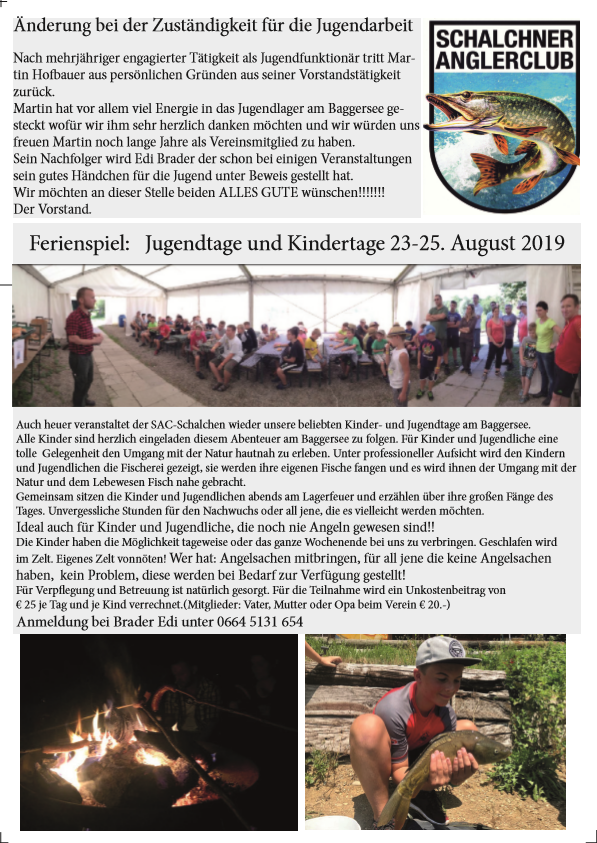 Änderung bei der Zuständigkeit für die Jugendarbeit

Nach mehrjähriger engagierter Tätigkeit als Jugendfunktionär tritt Martin Hofbauer aus persönlichen Gründen aus seiner Vorstandstätigkeit zurück.
Martin hat vor allem viel Energie in das Jugendlager am Baggersee gesteckt wofür wir ihm sehr herzlich danken möchten und wir würden uns freuen Martin noch lange Jahre als Vereinsmitglied zu haben.
Sein Nachfolger wird Edi Brader der schon bei einigen Veranstaltungen sein gutes Händchen für die Jugend unter Beweis gestellt hat.
Wir möchten an dieser Stelle beiden ALLES GUTE wünschen!!!!!!!
Der Vorstand.

SCHALCHNER ANGLERCLUB

Ferienspiel: Jugendtage und Kindertage 23-25. August 2019

Auch heuer veranstaltet der SAC-Schalchen wieder unsere beliebten Kinder- und Jugendtage am Baggersee.
Alle Kinder sind herzlich eingeladen diesem Abenteuer am Baggersee zu folgen. Für Kinder und Jugendliche eine tolle Gelegenheit den Umgang mit der Natur hautnah zu erleben. Unter professioneller Aufsicht wird den Kindern und Jugendlichen die Fischerei gezeigt, sie werden ihre eigenen Fische fangen und es wird ihnen der Umgang mit der Natur und dem Lebewesen Fisch nahe gebracht.
Gemeinsam sitzen die Kinder und Jugendlichen abends am Lagerfeuer und erzählen über ihre großen Fänge des Tages. Unvergessliche Stunden für den Nachwuchs oder all jene, die es vielleicht werden möchten.
Ideal auch für Kinder und Jugendliche, die noch nie Angeln gewesen sind!!
Die Kinder haben die Möglichkeit tageweise oder das ganze Wochenende bei uns zu verbringen. Geschlafen wird im Zelt. Eigenes Zelt vonnöten! Wer hat: Angelsachen mitbringen, für all jene die keine Angelsachen haben, kein Problem, diese werden bei Bedarf zur Verfügung gestellt!
Für Verpflegung und Betreuung ist natürlich gesorgt. Für die Teilnahme wird ein Unkostenbeitrag von € 25 je Tag und je Kind verrechnet.(Mitglieder: Vater, Mutter oder Opa beim Verein € 20.-)
Anmeldung bei Brader Edi unter 0664 5131 654